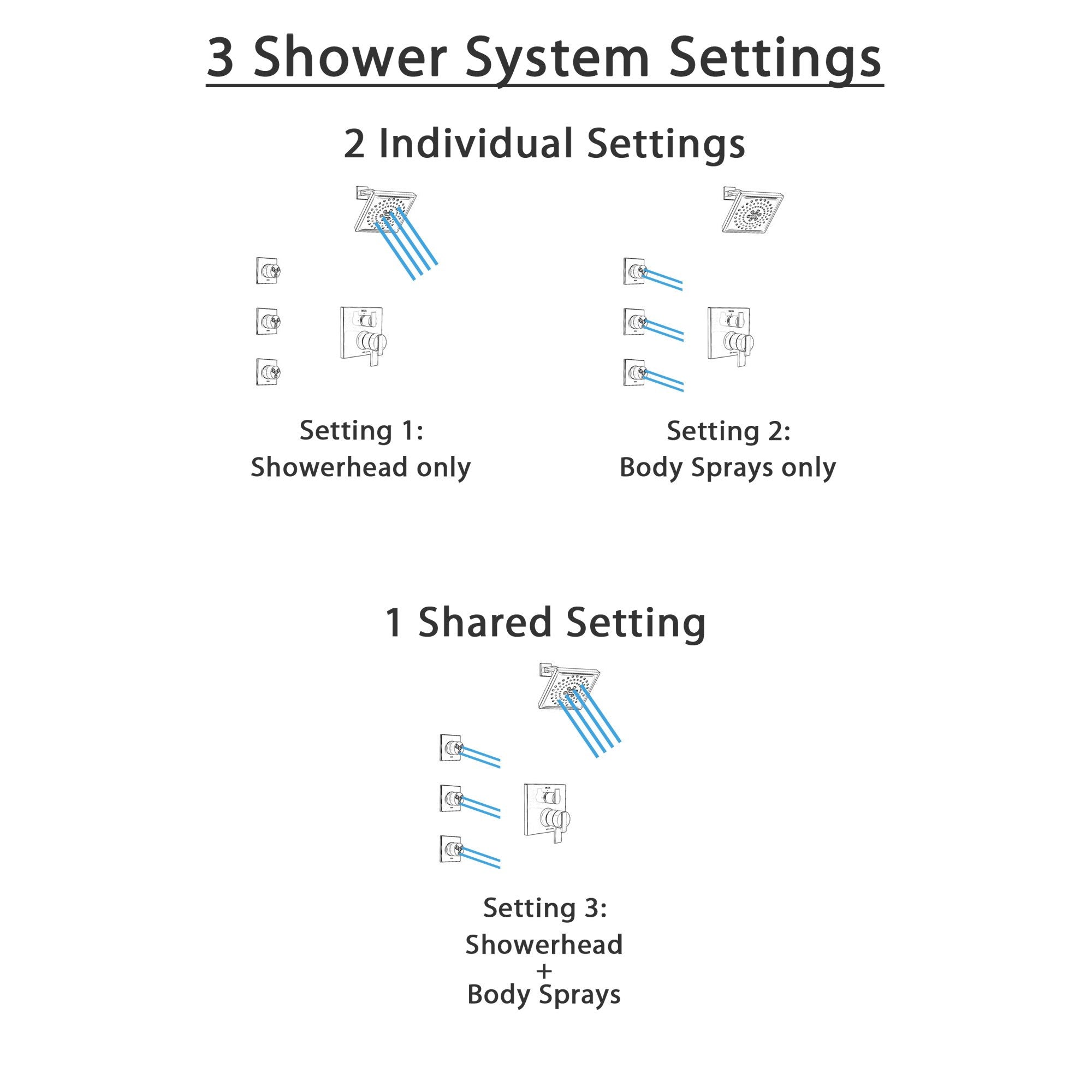 3 Shower System Settings

2 Individual Settings

Setting 1:
Showerhead only

Setting 2:
Body Sprays only

1 Shared Setting

Setting 3:
Showerhead
+
Body Sprays